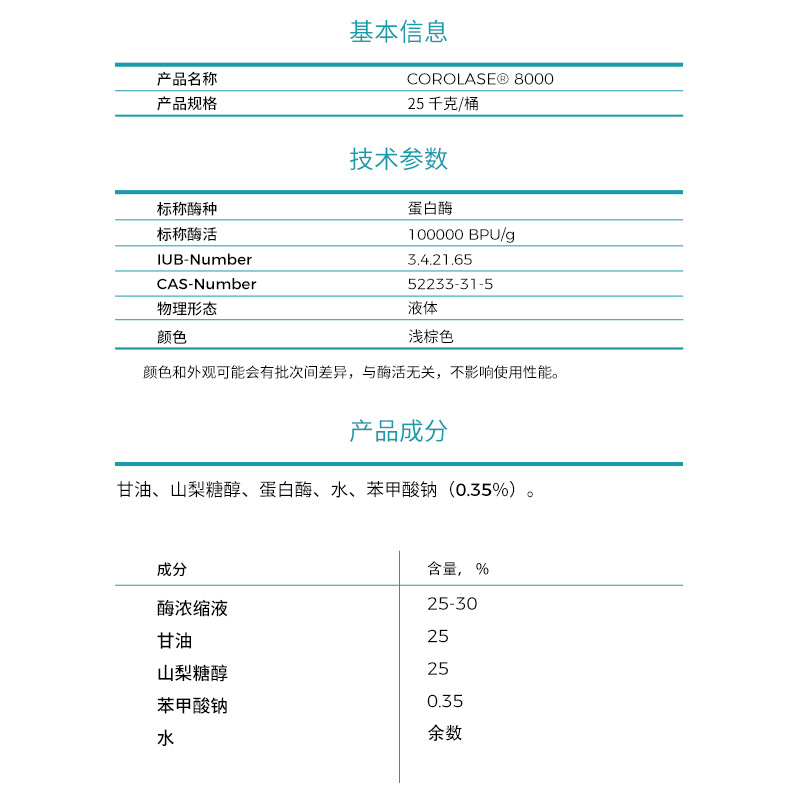 基本信息

| 产品名称 | COROLASE® 8000 |
|---|---|
| 产品规格 | 25 千克/桶 |

技术参数

| 标称酶种 | 蛋白酶 |
|---|---|
| 标称酶活 | 100000 BPU/g |
| IUB-Number | 3.4.21.65 |
| CAS-Number | 52233-31-5 |
| 物理形态 | 液体 |
| 颜色 | 浅棕色 |

颜色和外观可能会有批次间差异，与酶活无关，不影响使用性能。

产品成分

甘油、山梨糖醇、蛋白酶、水、苯甲酸钠（0.35%）。

| 成分 | 含量，% |
|---|---|
| 酶浓缩液 | 25-30 |
| 甘油 | 25 |
| 山梨糖醇 | 25 |
| 苯甲酸钠 | 0.35 |
| 水 | 余数 |